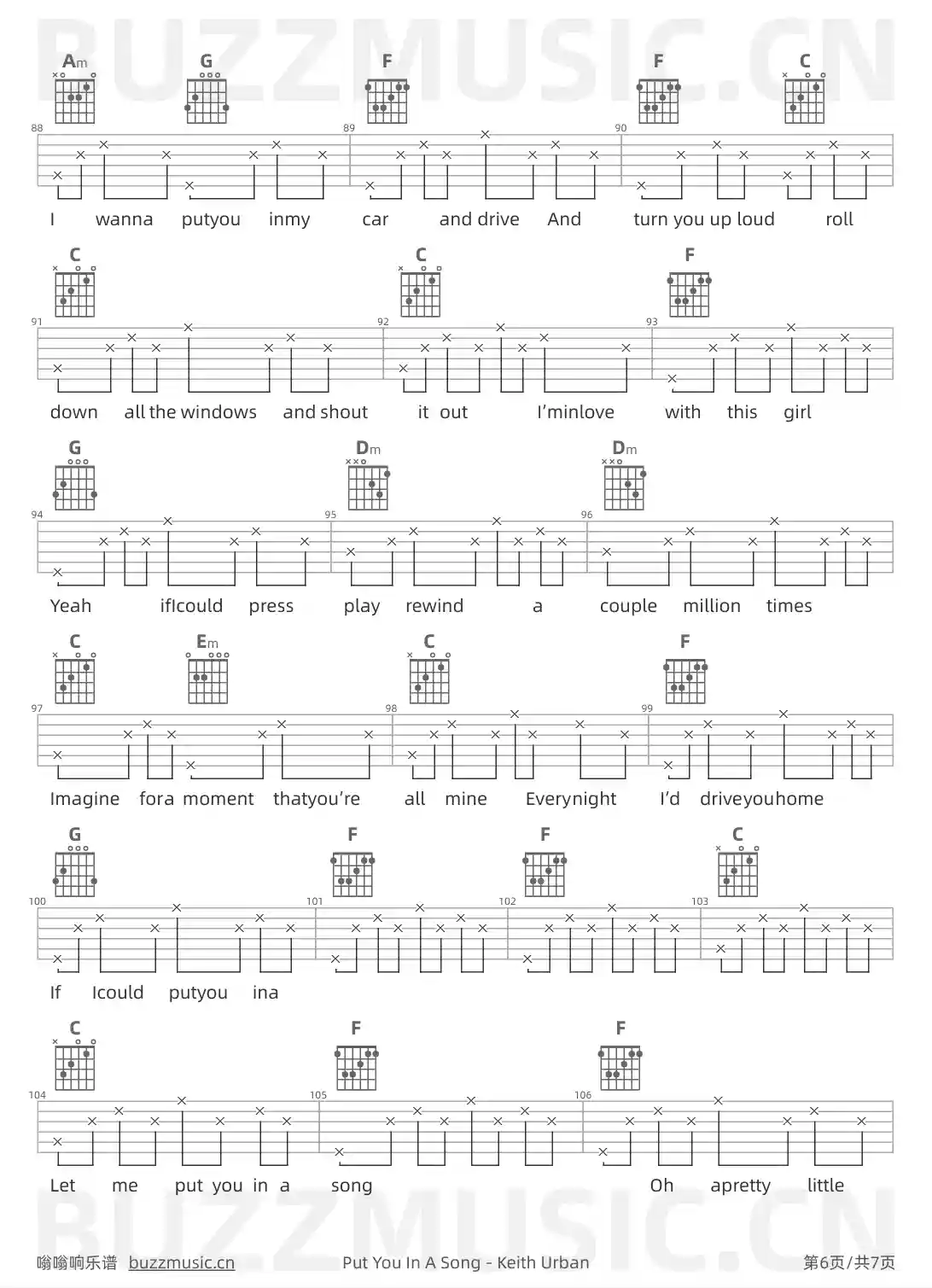 Am G F F C

88 89 90

I wanna putyou inmy car and drive And turn you up loud roll

C C F

91 92 93

down all the windows and shout it out I'minlove with this girl

G Dm Dm

94 95 96

Yeah ifIcould press play rewind a couple million times

C Em C F

97 98 99

Imagine fora moment thatyou're all mine Everynight I'd driveyouhome

G F F C

100 101 102 103

If Icould putyou ina

C F F

104 105 106

Let me put you in a song Oh apretty little

嗡嗡响乐谱 buzzmusic.cn Put You In A Song - Keith Urban 第6页/共7页

BUZZMUSIC.CN